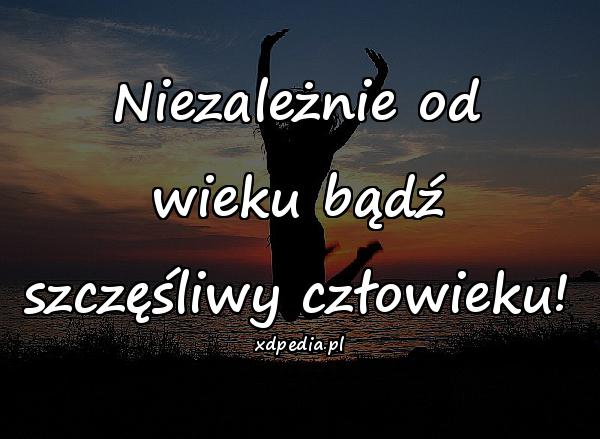 Niezależnie od wieku bądź szczęśliwy człowieku!

xdpedia.pl